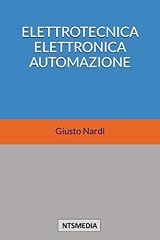 ELETTROTECNICA
ELETTRONICA
AUTOMAZIONE

Giusto Nardi

NTSMEDIA